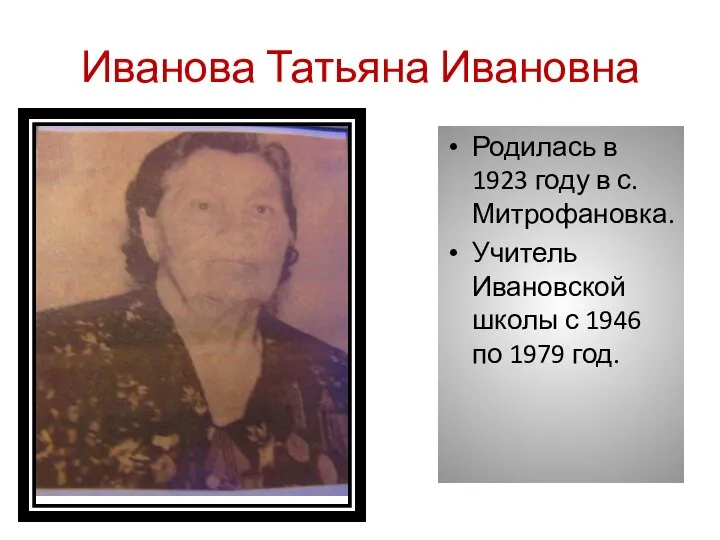 Иванова Татьяна Ивановна

• Родилась в 1923 году в с. Митрофановка.
• Учитель Ивановской школы с 1946 по 1979 год.